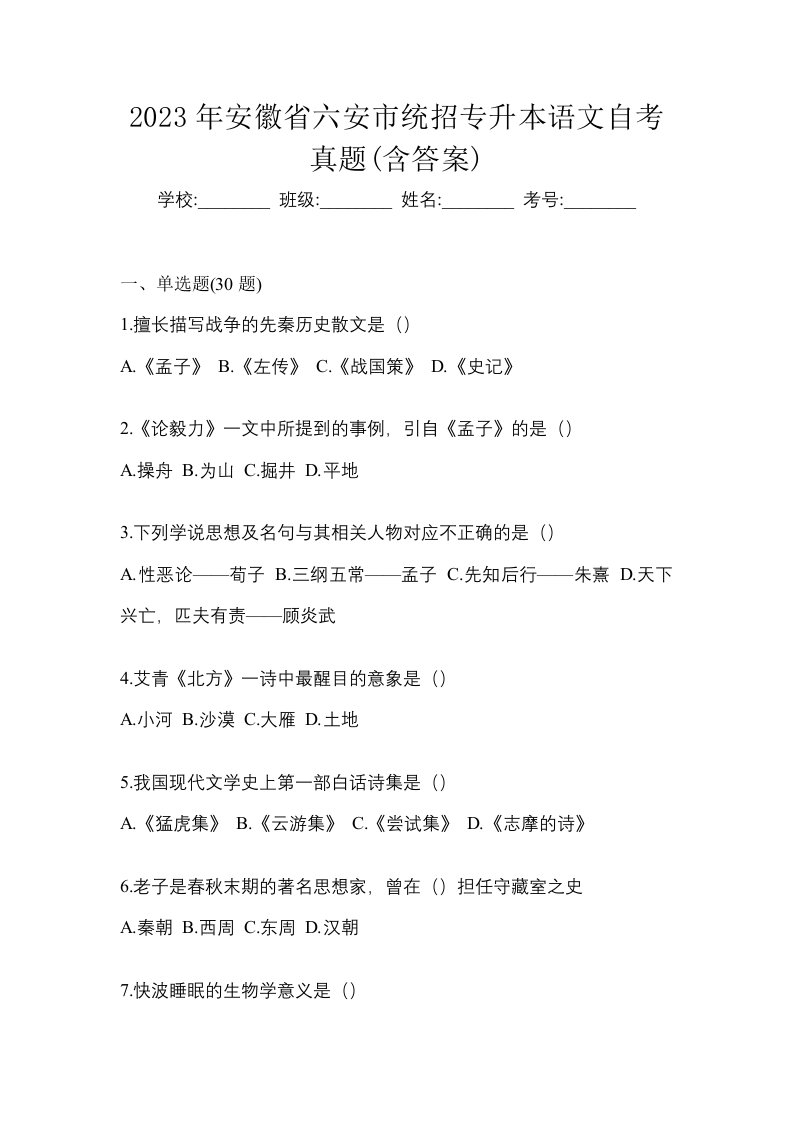 2023 年安徽省六安市统招专升本语文自考真题(含答案)

学校:________ 班级:________ 姓名:________ 考号:________

一、单选题(30 题)

1.擅长描写战争的先秦历史散文是（）

A.《孟子》 B.《左传》 C.《战国策》 D.《史记》

2.《论毅力》一文中所提到的事例，引自《孟子》的是（）

A.操舟 B.为山 C.掘井 D.平地

3.下列学说思想及名句与其相关人物对应不正确的是（）

A.性恶论——荀子 B.三纲五常——孟子 C.先知后行——朱熹 D.天下兴亡，匹夫有责——顾炎武

4.艾青《北方》一诗中最醒目的意象是（）

A.小河 B.沙漠 C.大雁 D.土地

5.我国现代文学史上第一部白话诗集是（）

A.《猛虎集》 B.《云游集》 C.《尝试集》 D.《志摩的诗》

6.老子是春秋末期的著名思想家，曾在（）担任守藏室之史

A.秦朝 B.西周 C.东周 D.汉朝

7.快波睡眠的生物学意义是（）